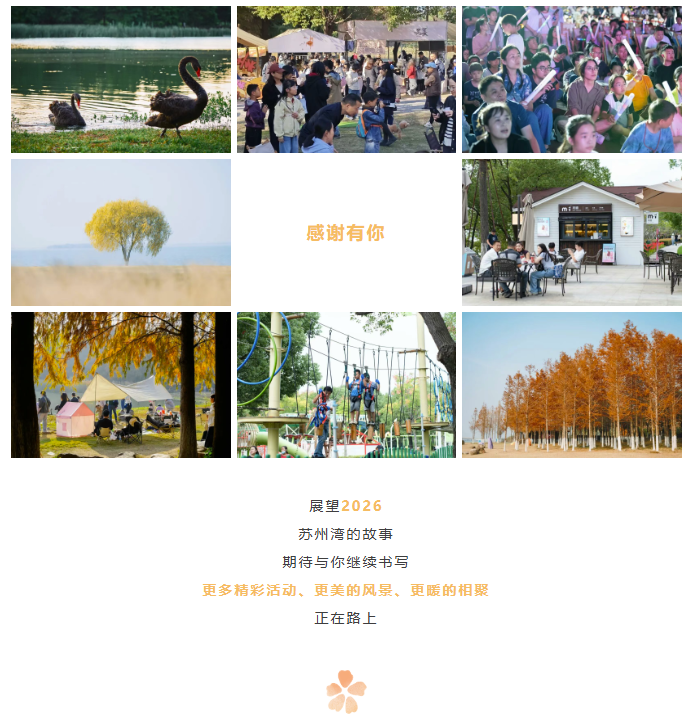 感谢有你

展望2026
苏州湾的故事
期待与你继续书写
更多精彩活动、更美的风景、更暖的相聚
正在路上